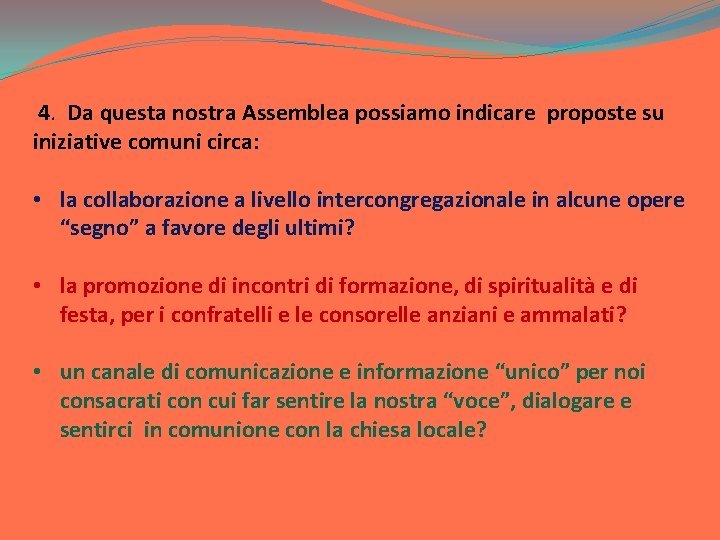 4. Da questa nostra Assemblea possiamo indicare proposte su iniziative comuni circa:

• la collaborazione a livello intercongregazionale in alcune opere "segno" a favore degli ultimi?

• la promozione di incontri di formazione, di spiritualità e di festa, per i confratelli e le consorelle anziani e ammalati?

• un canale di comunicazione e informazione "unico" per noi consacrati con cui far sentire la nostra "voce", dialogare e sentirci in comunione con la chiesa locale?